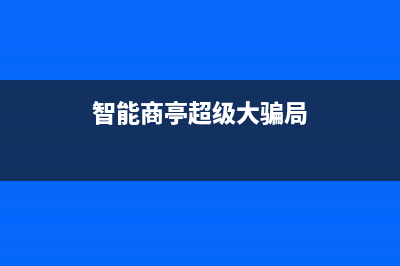 智能商亭超级大骗局